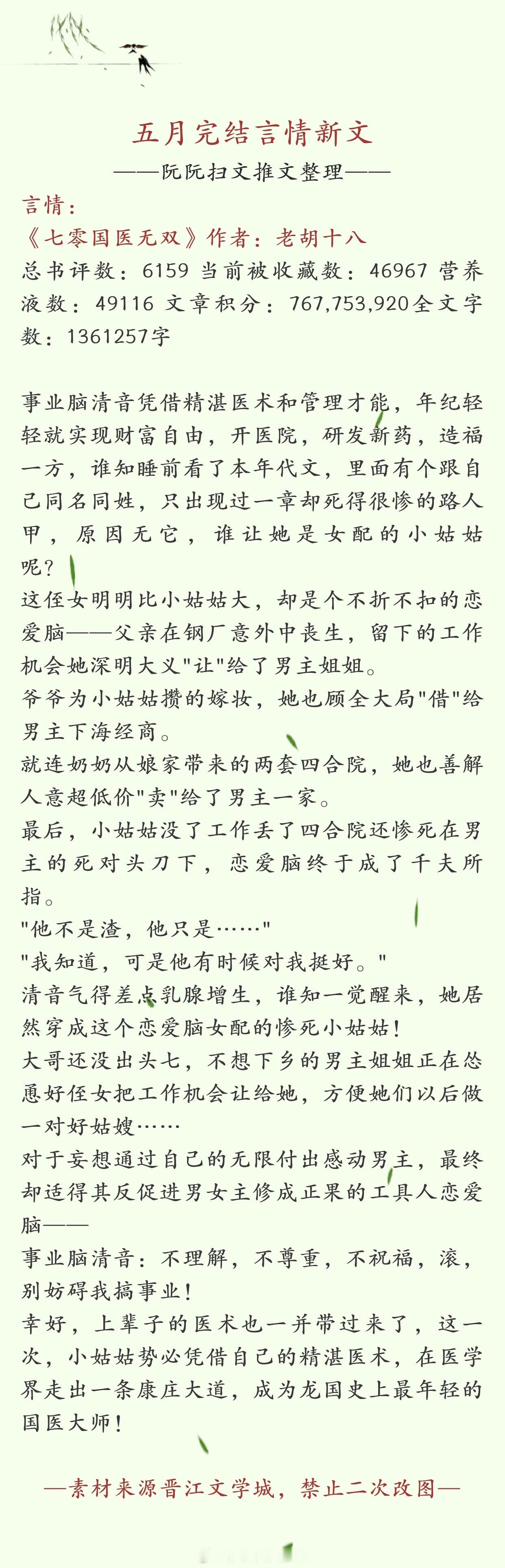 五月完结言情新文
——阮阮扫文推文整理——
言情：
《七零国医无双》作者：老胡十八
总书评数：6159 当前被收藏数：46967 营养液数：49116 文章积分：767,753,920全文字数：1361257字

事业脑清音凭借精湛医术和管理才能，年纪轻轻就实现财富自由，开医院，研发新药，造福一方，谁知睡前看了本年代文，里面有个跟自己同名同姓，只出现过一章却死得很惨的路人甲，原因无它，谁让她是女配的小姑姑呢？
这侄女明明比小姑姑大，却是个不折不扣的恋爱脑——父亲在钢厂意外中丧生，留下的工作机会她深明大义"让"给了男主姐姐。
爷爷为小姑姑攒的嫁妆，她也顾全大局"借"给男主下海经商。
就连奶奶从娘家带来的两套四合院，她也善解人意超低价"卖"给了男主一家。
最后，小姑姑没了工作丢了四合院还惨死在男主的死对头刀下，恋爱脑终于成了千夫所指。
"他不是渣，他只是……"
"我知道，可是他有时候对我挺好。"
清音气得差点乳腺增生，谁知一觉醒来，她居然穿成这个恋爱脑女配的惨死小姑姑！
大哥还没出头七，不想下乡的男主姐姐正在怂恿好侄女把工作机会让给她，方便她们以后做一对好姑嫂……
对于妄想通过自己的无限付出感动男主，最终却适得其反促进男女主修成正果的工具人恋爱脑——
事业脑清音：不理解，不尊重，不祝福，滚，别妨碍我搞事业！
幸好，上辈子的医术也一并带过来了，这一次，小姑姑势必凭借自己的精湛医术，在医学界走出一条康庄大道，成为龙国史上最年轻的国医大师！

—素材来源晋江文学城，禁止二次改图—